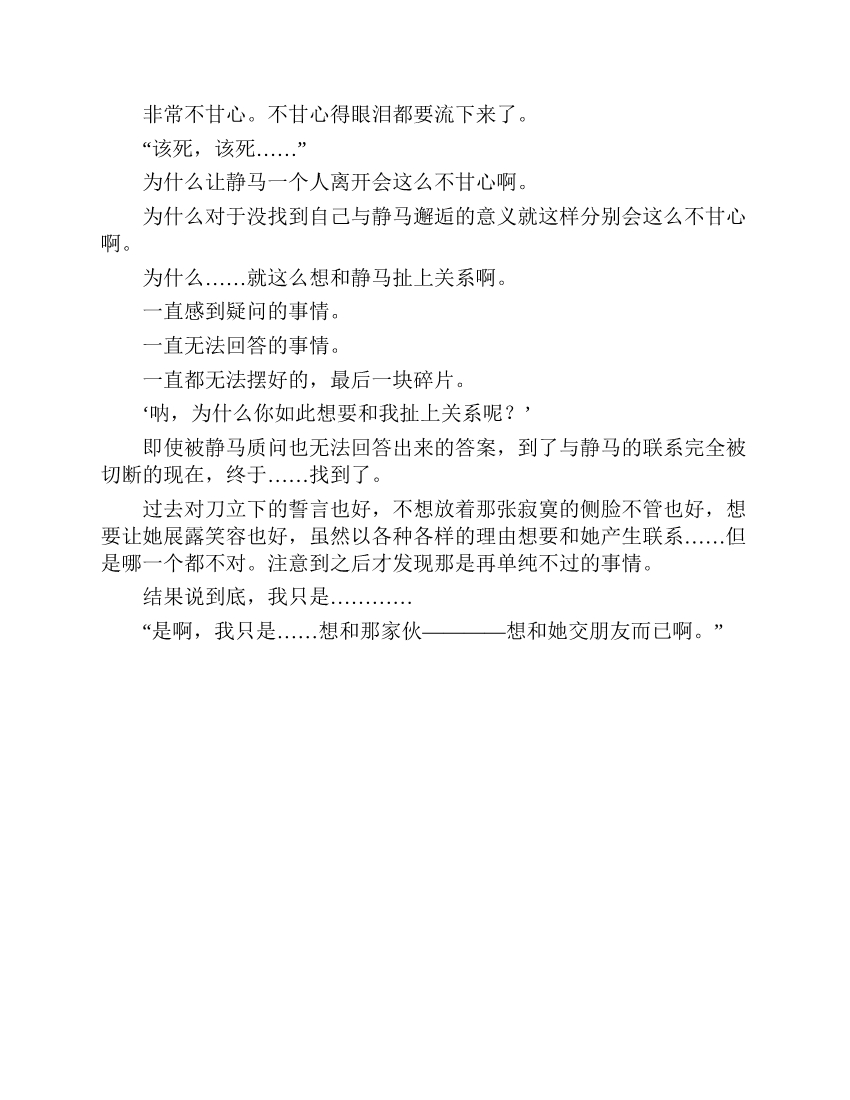 非常不甘心。不甘心得眼泪都要流下来了。

“该死，该死……”

为什么让静马一个人离开会这么不甘心啊。

为什么对于没找到自己与静马邂逅的意义就这样分别会这么不甘心啊。

为什么……就这么想和静马扯上关系啊。

一直感到疑问的事情。

一直无法回答的事情。

一直都无法摆好的，最后一块碎片。

‘呐，为什么你如此想要和我扯上关系呢？’

即使被静马质问也无法回答出来的答案，到了与静马的联系完全被切断的现在，终于……找到了。

过去对刀立下的誓言也好，不想放着那张寂寞的侧脸不管也好，想要让她展露笑容也好，虽然以各种各样的理由想要和她产生联系……但是哪一个都不对。注意到之后才发现那是再单纯不过的事情。

结果说到底，我只是…………

“是啊，我只是……想和那家伙————想和她交朋友而已啊。”